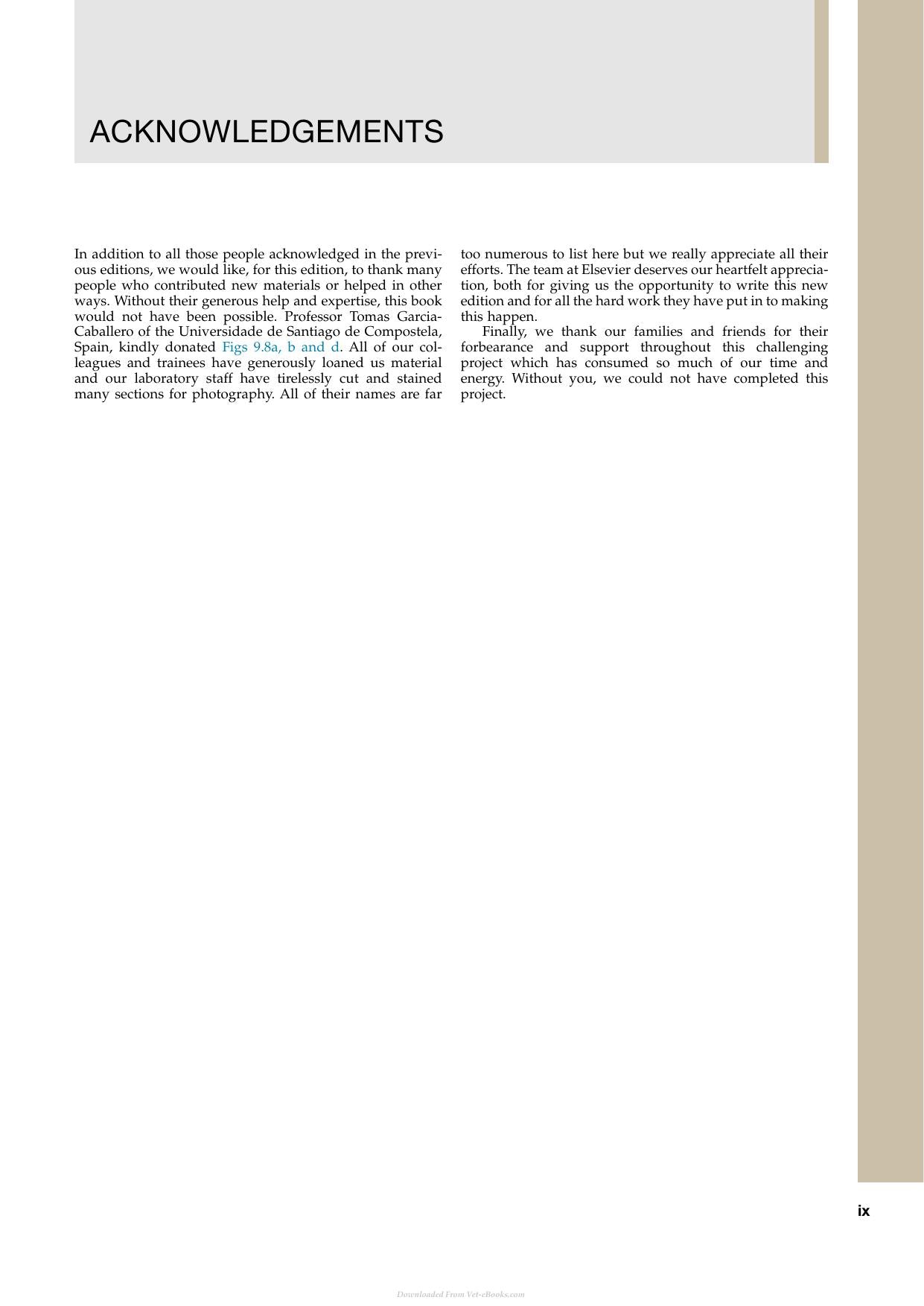 ACKNOWLEDGEMENTS

In addition to all those people acknowledged in the previous editions, we would like, for this edition, to thank many people who contributed new materials or helped in other ways. Without their generous help and expertise, this book would not have been possible. Professor Tomas Garcia-Caballero of the Universidade de Santiago de Compostela, Spain, kindly donated Figs 9.8a, b and d. All of our colleagues and trainees have generously loaned us material and our laboratory staff have tirelessly cut and stained many sections for photography. All of their names are far too numerous to list here but we really appreciate all their efforts. The team at Elsevier deserves our heartfelt appreciation, both for giving us the opportunity to write this new edition and for all the hard work they have put in to making this happen.

Finally, we thank our families and friends for their forbearance and support throughout this challenging project which has consumed so much of our time and energy. Without you, we could not have completed this project.

ix

Downloaded From Vet-eBooks.com